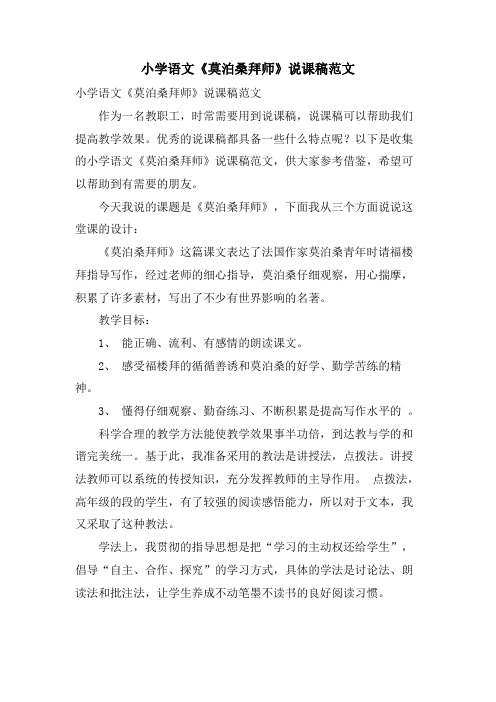 小学语文《莫泊桑拜师》说课稿范文

小学语文《莫泊桑拜师》说课稿范文

作为一名教职工，时常需要用到说课稿，说课稿可以帮助我们提高教学效果。优秀的说课稿都具备一些什么特点呢？以下是收集的小学语文《莫泊桑拜师》说课稿范文，供大家参考借鉴，希望可以帮助到有需要的朋友。

今天我说的课题是《莫泊桑拜师》，下面我从三个方面说说这堂课的设计：

《莫泊桑拜师》这篇课文表达了法国作家莫泊桑青年时请福楼拜指导写作，经过老师的细心指导，莫泊桑仔细观察，用心揣摩，积累了许多素材，写出了不少有世界影响的名著。

教学目标：

1、 能正确、流利、有感情的朗读课文。

2、 感受福楼拜的循循善诱和莫泊桑的好学、勤学苦练的精神。

3、 懂得仔细观察、勤奋练习、不断积累是提高写作水平的 。

科学合理的教学方法能使教学效果事半功倍，到达教与学的和谐完美统一。基于此，我准备采用的教法是讲授法，点拨法。讲授法教师可以系统的传授知识，充分发挥教师的主导作用。 点拨法，高年级的段的学生，有了较强的阅读感悟能力，所以对于文本，我又采取了这种教法。

学法上，我贯彻的指导思想是把“学习的主动权还给学生”，倡导“自主、合作、探究”的学习方式，具体的学法是讨论法、朗读法和批注法，让学生养成不动笔墨不读书的良好阅读习惯。